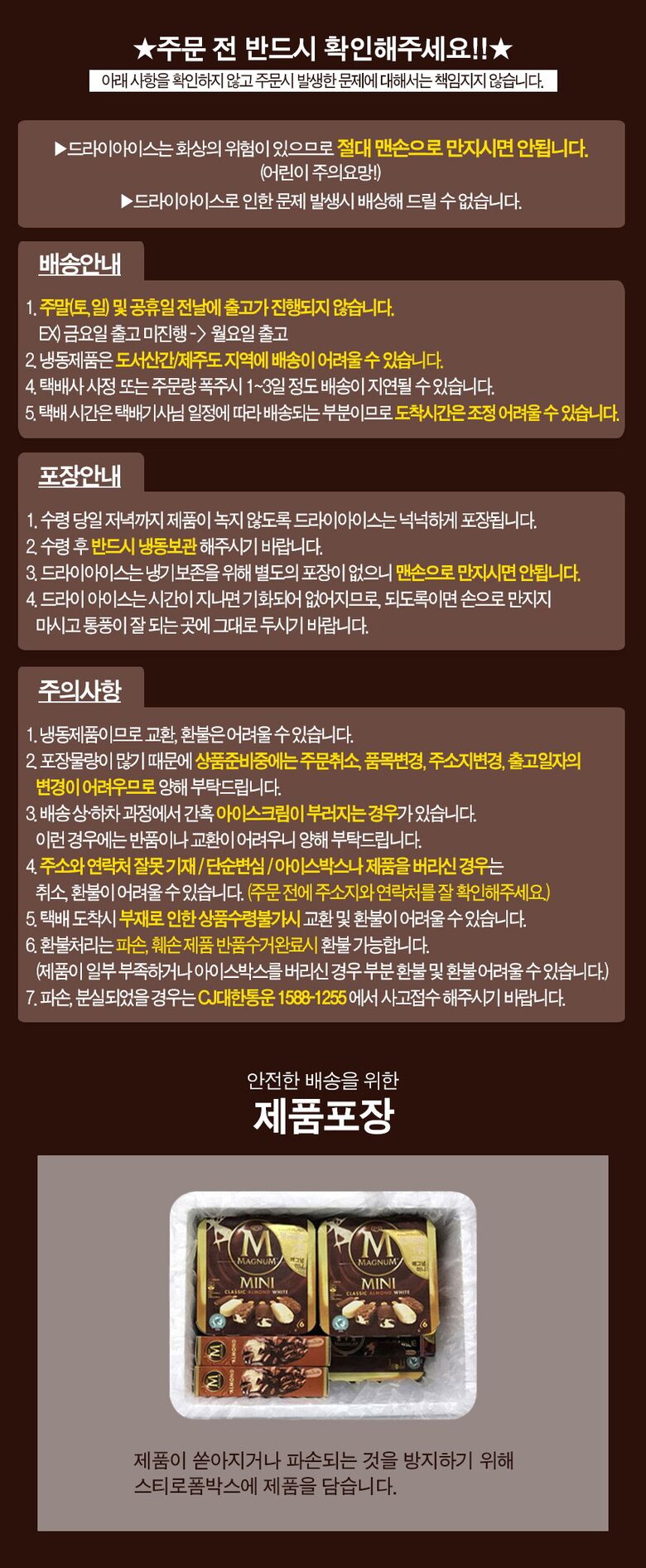 ★주문 전 반드시 확인해주세요!!★

아래 사항을 확인하지 않고 주문시 발생한 문제에 대해서는 책임지지 않습니다.

▶드라이아이스는 화상의 위험이 있으므로 절대 맨손으로 만지시면 안됩니다.
(어린이 주의요망!)
▶드라이아이스로 인한 문제 발생시 배상해 드릴 수 없습니다.

배송안내

1. 주말(토, 일) 및 공휴일 전날에 출고가 진행되지 않습니다.
EX) 금요일 출고 미진행 -> 월요일 출고
2. 냉동제품은 도서산간/제주도 지역에 배송이 어려울 수 있습니다.
4. 택배사 사정 또는 주문량 폭주시 1~3일 정도 배송이 지연될 수 있습니다.
5. 택배 시간은 택배기사님 일정에 따라 배송되는 부분이므로 도착시간은 조정 어려울 수 있습니다.

포장안내

1. 수령 당일 저녁까지 제품이 녹지 않도록 드라이아이스는 넉넉하게 포장됩니다.
2. 수령 후 반드시 냉동보관 해주시기 바랍니다.
3. 드라이아이스는 냉기 보존을 위해 별도의 포장이 없으니 맨손으로 만지시면 안됩니다.
4. 드라이 아이스는 시간이 지나면 기화되어 없어지므로, 되도록이면 손으로 만지지 마시고 통풍이 잘 되는 곳에 그대로 두시기 바랍니다.

주의사항

1. 냉동제품이므로 교환, 환불은 어려울 수 있습니다.
2. 포장물량이 많기 때문에 상품준비중에는 주문취소, 품목변경, 주소지변경, 출고일자의 변경이 어려우므로 양해 부탁드립니다.
3. 배송 상·하차 과정에서 간혹 아이스크림이 부러지는 경우가 있습니다.
이런 경우에는 반품이나 교환이 어려우니 양해 부탁드립니다.
4. 주소와 연락처 잘못 기재 / 단순변심 / 아이스박스나 제품을 버리신 경우는 취소, 환불이 어려울 수 있습니다. (주문 전에 주소지와 연락처를 잘 확인해주세요.)
5. 택배 도착시 부재로 인한 상품수령불가시 교환 및 환불이 어려울 수 있습니다.
6. 환불처리는 파손, 훼손 제품 반품수거완료시 환불 가능합니다.
(제품이 일부 부족하거나 아이스박스를 버리신 경우 부분 환불 및 환불 어려울 수 있습니다.)
7. 파손, 분실되었을 경우는 CJ대한통운 1588-1255 에서 사고접수 해주시기 바랍니다.

안전한 배송을 위한
제품포장

MAGNUM MINI CLASSIC ALMOND WHITE
MAGNUM MINI CLASSIC ALMOND WHITE

제품이 쏟아지거나 파손되는 것을 방지하기 위해
스티로폼박스에 제품을 담습니다.